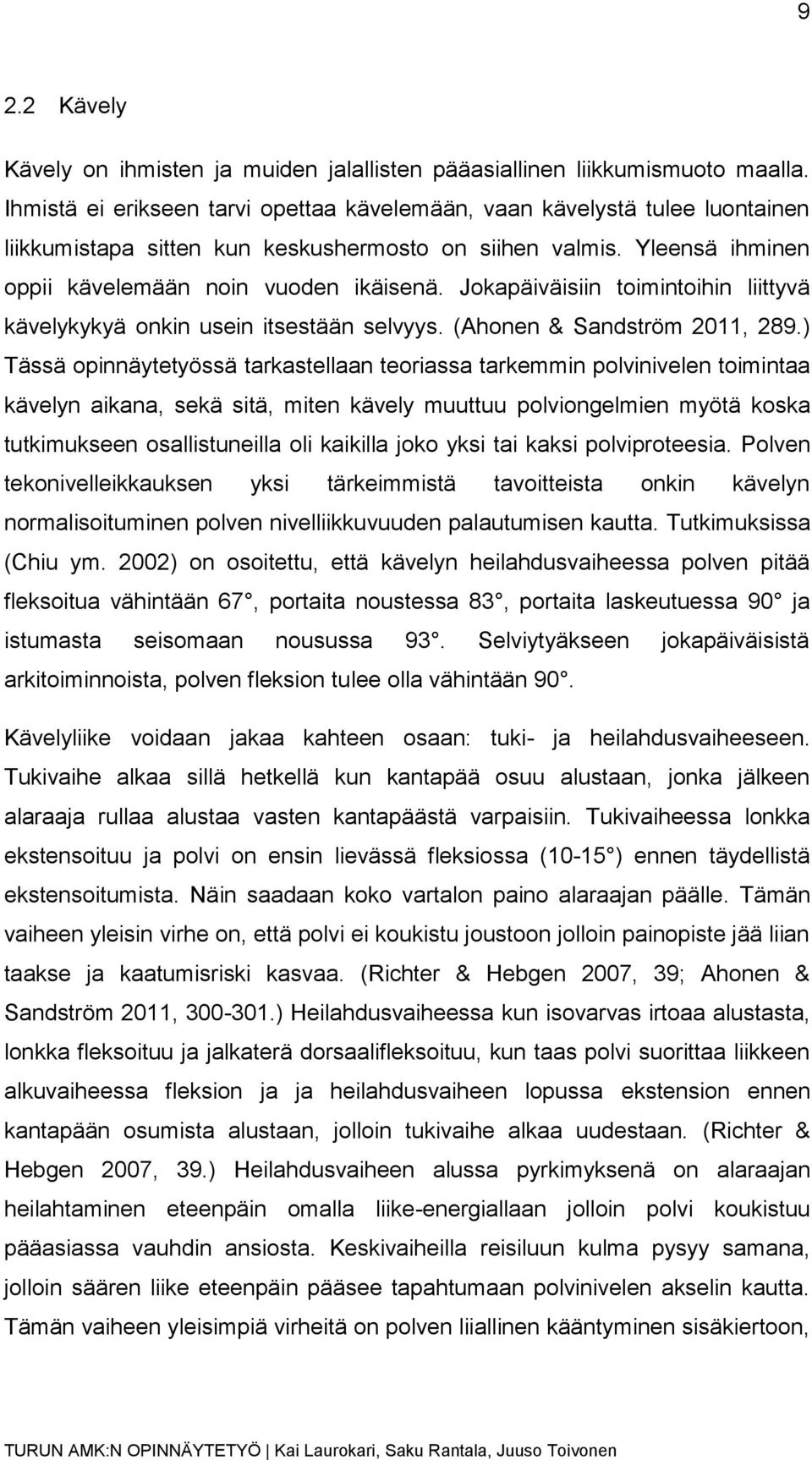 9

2.2 Kävely

Kävely on ihmisten ja muiden jalallisten pääasiallinen liikkumismuoto maalla. Ihmistä ei erikseen tarvi opettaa kävelemään, vaan kävelystä tulee luontainen liikkumistapa sitten kun keskushermosto on siihen valmis. Yleensä ihminen oppii kävelemään noin vuoden ikäisenä. Jokapäiväisiin toimintoihin liittyvä kävelykykyä onkin usein itsestään selvyys. (Ahonen & Sandström 2011, 289.) Tässä opinnäytetyössä tarkastellaan teoriassa tarkemmin polvinivelen toimintaa kävelyn aikana, sekä sitä, miten kävely muuttuu polviongelmien myötä koska tutkimukseen osallistuneilla oli kaikilla joko yksi tai kaksi polviproteesia. Polven tekonivelleikkauksen yksi tärkeimmistä tavoitteista onkin kävelyn normalisoituminen polven nivelliikkuvuuden palautumisen kautta. Tutkimuksissa (Chiu ym. 2002) on osoitettu, että kävelyn heilahdusvaiheessa polven pitää fleksoitua vähintään 67 , portaita noustessa 83 , portaita laskeutuessa 90 ja istumasta seisomaan nousussa 93 . Selviytyäkseen jokapäiväisistä arkitoiminnoista, polven fleksion tulee olla vähintään 90 .

Kävelyliike voidaan jakaa kahteen osaan: tuki- ja heilahdusvaiheeseen. Tukivaihe alkaa sillä hetkellä kun kantapää osuu alustaan, jonka jälkeen alaraaja rullaa alustaa vasten kantapäästä varpaisiin. Tukivaiheessa lonkka ekstensoituu ja polvi on ensin lievässä fleksiossa (10-15 ) ennen täydellistä ekstensoitumista. Näin saadaan koko vartalon paino alaraajan päälle. Tämän vaiheen yleisin virhe on, että polvi ei koukistu joustoon jolloin painopiste jää liian taakse ja kaatumisriski kasvaa. (Richter & Hebgen 2007, 39; Ahonen & Sandström 2011, 300-301.) Heilahdusvaiheessa kun isovarvas irtoaa alustasta, lonkka fleksoituu ja jalkaterä dorsaalifleksoituu, kun taas polvi suorittaa liikkeen alkuvaiheessa fleksion ja ja heilahdusvaiheen lopussa ekstension ennen kantapään osumista alustaan, jolloin tukivaihe alkaa uudestaan. (Richter & Hebgen 2007, 39.) Heilahdusvaiheen alussa pyrkimyksenä on alaraajan heilahtaminen eteenpäin omalla liike-energiallaan jolloin polvi koukistuu pääasiassa vauhdin ansiosta. Keskivaiheilla reisiluun kulma pysyy samana, jolloin säären liike eteenpäin pääsee tapahtumaan polvinivelen akselin kautta. Tämän vaiheen yleisimpiä virheitä on polven liiallinen kääntyminen sisäkiertoon,

TURUN AMK:N OPINNÄYTETYÖ | Kai Laurokari, Saku Rantala, Juuso Toivonen